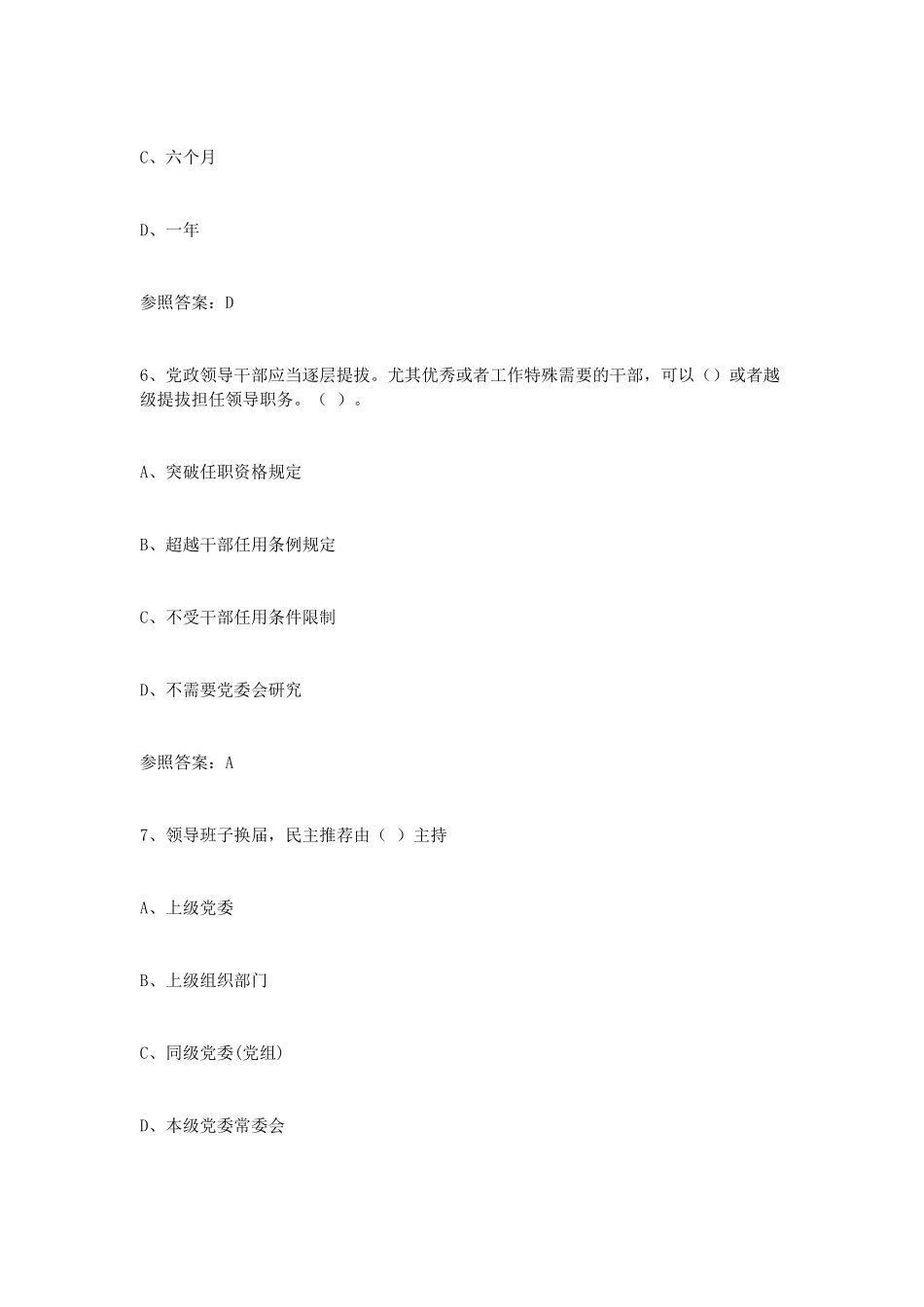 C、六个月

D、一年

参照答案：D

6、党政领导干部应当逐层提拔。尤其优秀或者工作特殊需要的干部，可以（）或者越级提拔担任领导职务。（ ）。

A、突破任职资格规定

B、超越干部任用条例规定

C、不受干部任用条件限制

D、不需要党委会研究

参照答案：A

7、领导班子换届，民主推荐由（ ）主持

A、上级党委

B、上级组织部门

C、同级党委(党组)

D、本级党委常委会